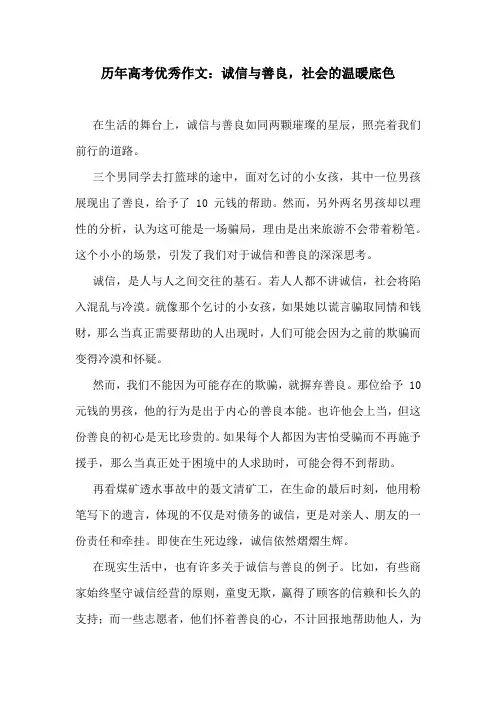 历年高考优秀作文：诚信与善良，社会的温暖底色

在生活的舞台上，诚信与善良如同两颗璀璨的星辰，照亮着我们前行的道路。

三个男同学去打篮球的途中，面对乞讨的小女孩，其中一位男孩展现出了善良，给予了 10 元钱的帮助。然而，另外两名男孩却以理性的分析，认为这可能是一场骗局，理由是出来旅游不会带着粉笔。这个小小的场景，引发了我们对于诚信和善良的深深思考。

诚信，是人与人之间交往的基石。若人人都不讲诚信，社会将陷入混乱与冷漠。就像那个乞讨的小女孩，如果她以谎言骗取同情和钱财，那么当真正需要帮助的人出现时，人们可能会因为之前的欺骗而变得冷漠和怀疑。

然而，我们不能因为可能存在的欺骗，就摒弃善良。那位给予 10 元钱的男孩，他的行为是出于内心的善良本能。也许他会上当，但这份善良的初心是无比珍贵的。如果每个人都因为害怕受骗而不再施予援手，那么当真正处于困境中的人求助时，可能会得不到帮助。

再看煤矿透水事故中的聂文清矿工，在生命的最后时刻，他用粉笔写下的遗言，体现的不仅是对债务的诚信，更是对亲人、朋友的一份责任和牵挂。即使在生死边缘，诚信依然熠熠生辉。

在现实生活中，也有许多关于诚信与善良的例子。比如，有些商家始终坚守诚信经营的原则，童叟无欺，赢得了顾客的信赖和长久的支持；而一些志愿者，他们怀着善良的心，不计回报地帮助他人，为